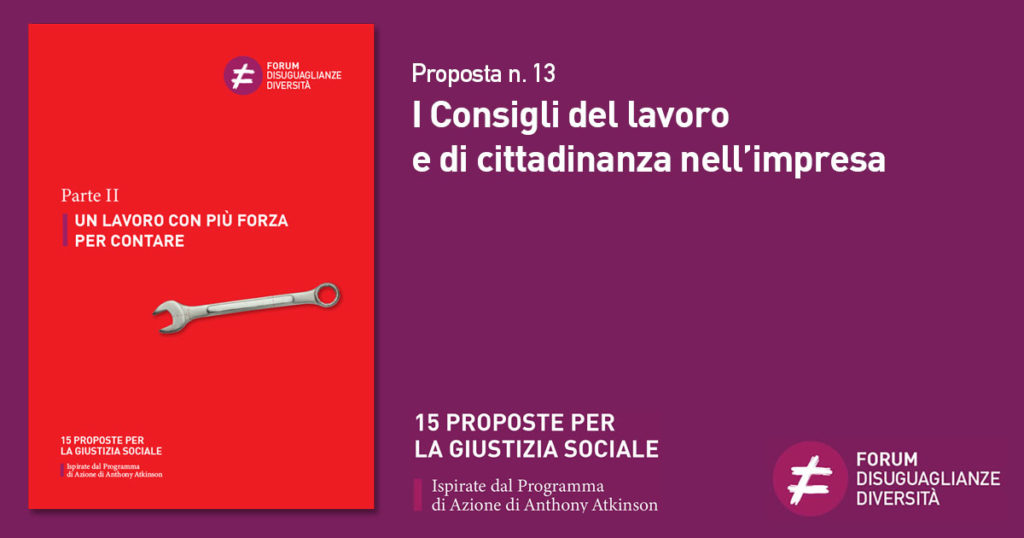 FORUM DISUGUAGLIANZE DIVERSITÀ

Parte II

UN LAVORO CON PIÙ FORZA PER CONTARE

15 PROPOSTE PER LA GIUSTIZIA SOCIALE

Ispirate dal Programma di Azione di Anthony Atkinson

Proposta n. 13

I Consigli del lavoro e di cittadinanza nell'impresa

15 PROPOSTE PER LA GIUSTIZIA SOCIALE

Ispirate dal Programma di Azione di Anthony Atkinson

FORUM DISUGUAGLIANZE DIVERSITÀ